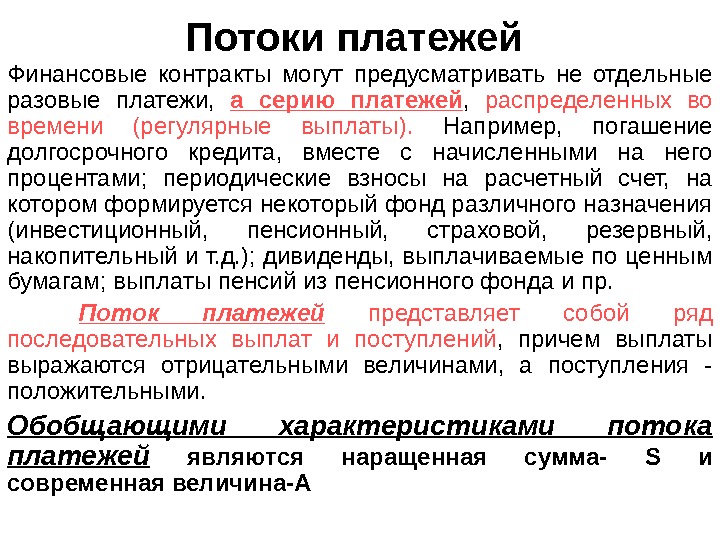 Потоки платежей

Финансовые контракты могут предусматривать не отдельные разовые платежи, а серию платежей, распределенных во времени (регулярные выплаты). Например, погашение долгосрочного кредита, вместе с начисленными на него процентами; периодические взносы на расчетный счет, на котором формируется некоторый фонд различного назначения (инвестиционный, пенсионный, страховой, резервный, накопительный и т.д.); дивиденды, выплачиваемые по ценным бумагам; выплаты пенсий из пенсионного фонда и пр.

Поток платежей представляет собой ряд последовательных выплат и поступлений, причем выплаты выражаются отрицательными величинами, а поступления - положительными.

Обобщающими характеристиками потока платежей являются наращенная сумма- S и современная величина-А